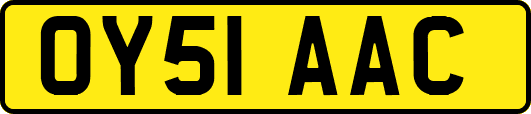 OY51 AAC